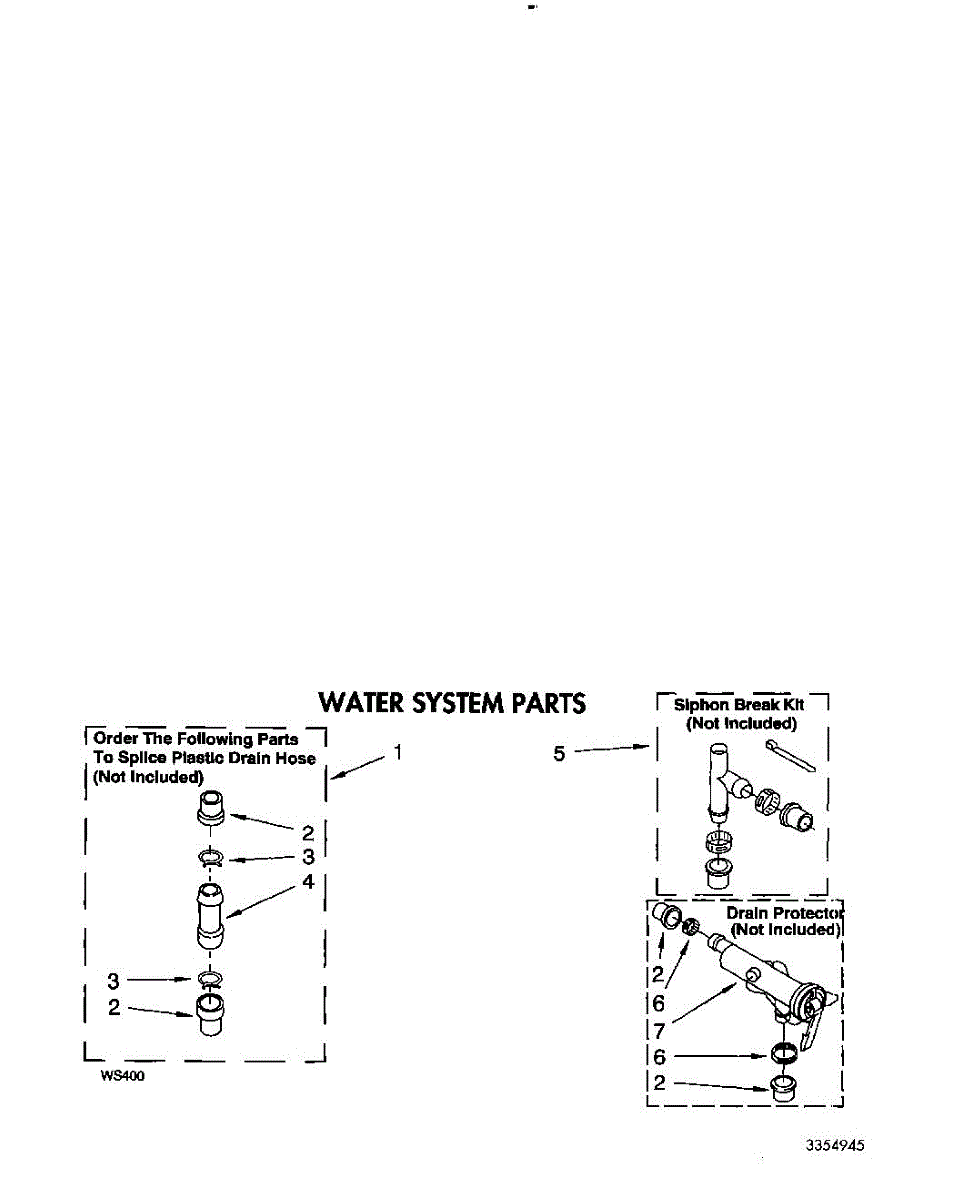 WATER SYSTEM PARTS

Order The Following Parts To Splice Plastic Drain Hose (Not Included)

1

2

3

4

3

2

WS400

Siphon Break Kit (Not Included)

5

Drain Protector (Not Included)

2

6

7

6

2

3354945